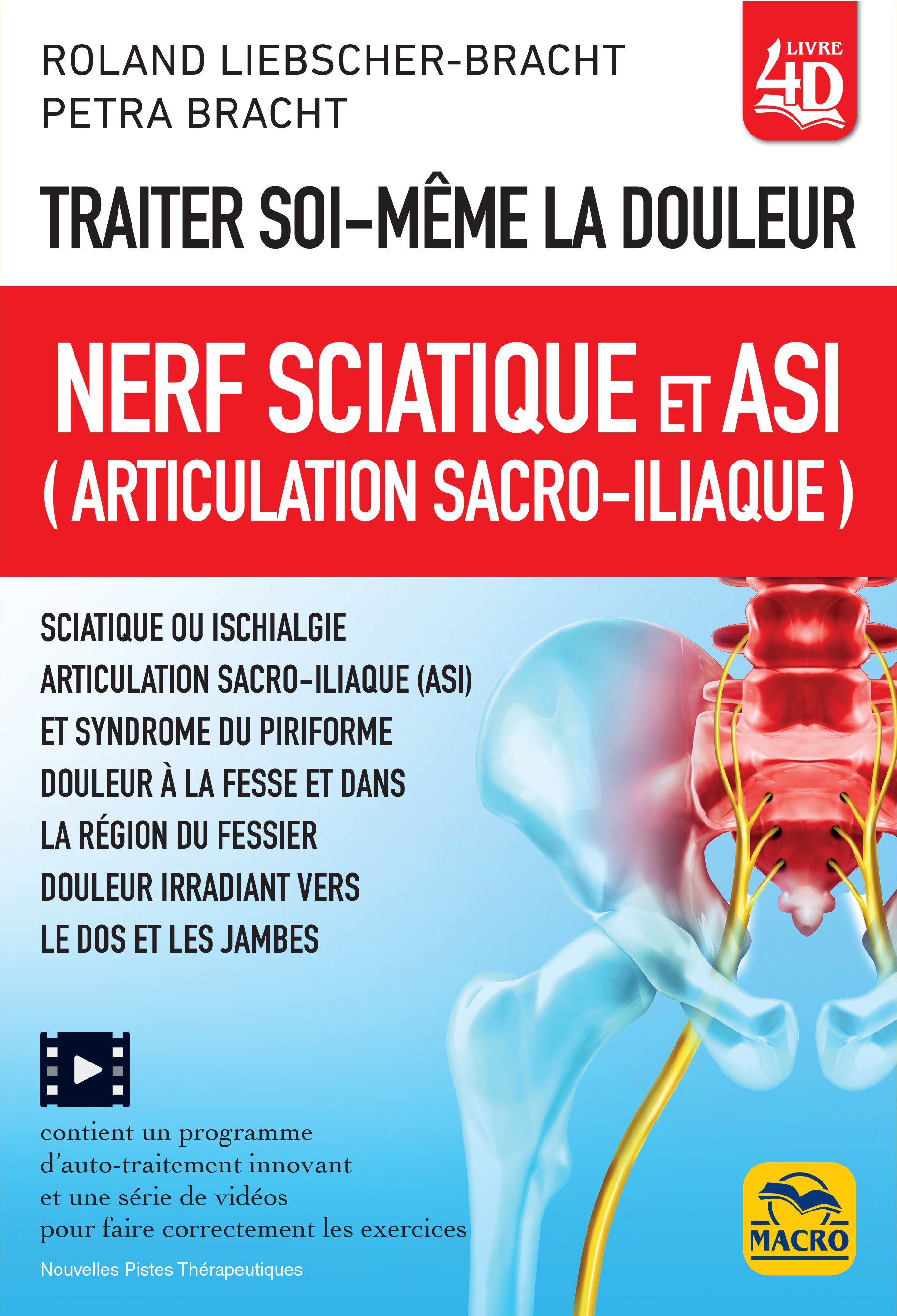 ROLAND LIEBSCHER-BRACHT
PETRA BRACHT

LIVRE 4D

TRAITER SOI-MÊME LA DOULEUR

NERF SCIATIQUE ET ASI
( ARTICULATION SACRO-ILIAQUE )

SCIATIQUE OU ISCHIALGIE
ARTICULATION SACRO-ILIAQUE (ASI)
ET SYNDROME DU PIRIFORME
DOULEUR À LA FESSE ET DANS
LA RÉGION DU FESSIER
DOULEUR IRRADIANT VERS
LE DOS ET LES JAMBES

contient un programme d'auto-traitement innovant et une série de vidéos pour faire correctement les exercices

Nouvelles Pistes Thérapeutiques

MACRO